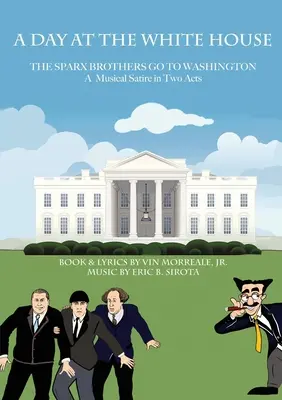 A DAY AT THE WHITE HOUSE

THE SPARX BROTHERS GO TO WASHINGTON
A Musical Satire in Two Acts

BOOK & LYRICS BY VIN MORREALE, JR.
MUSIC BY ERIC B. SIROTA